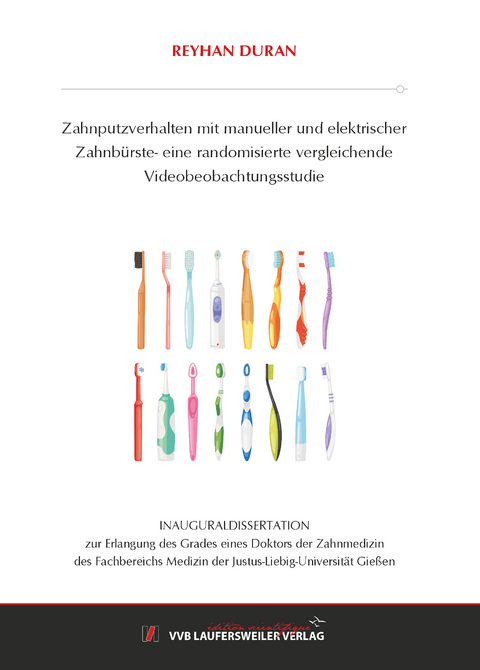 REYHAN DURAN

Zahnputzverhalten mit manueller und elektrischer Zahnbürste- eine randomisierte vergleichende Videobeobachtungsstudie

INAUGURALDISSERTATION
zur Erlangung des Grades eines Doktors der Zahnmedizin
des Fachbereichs Medizin der Justus-Liebig-Universität Gießen

édition scientifique
VVB LAUFERSWEILER VERLAG